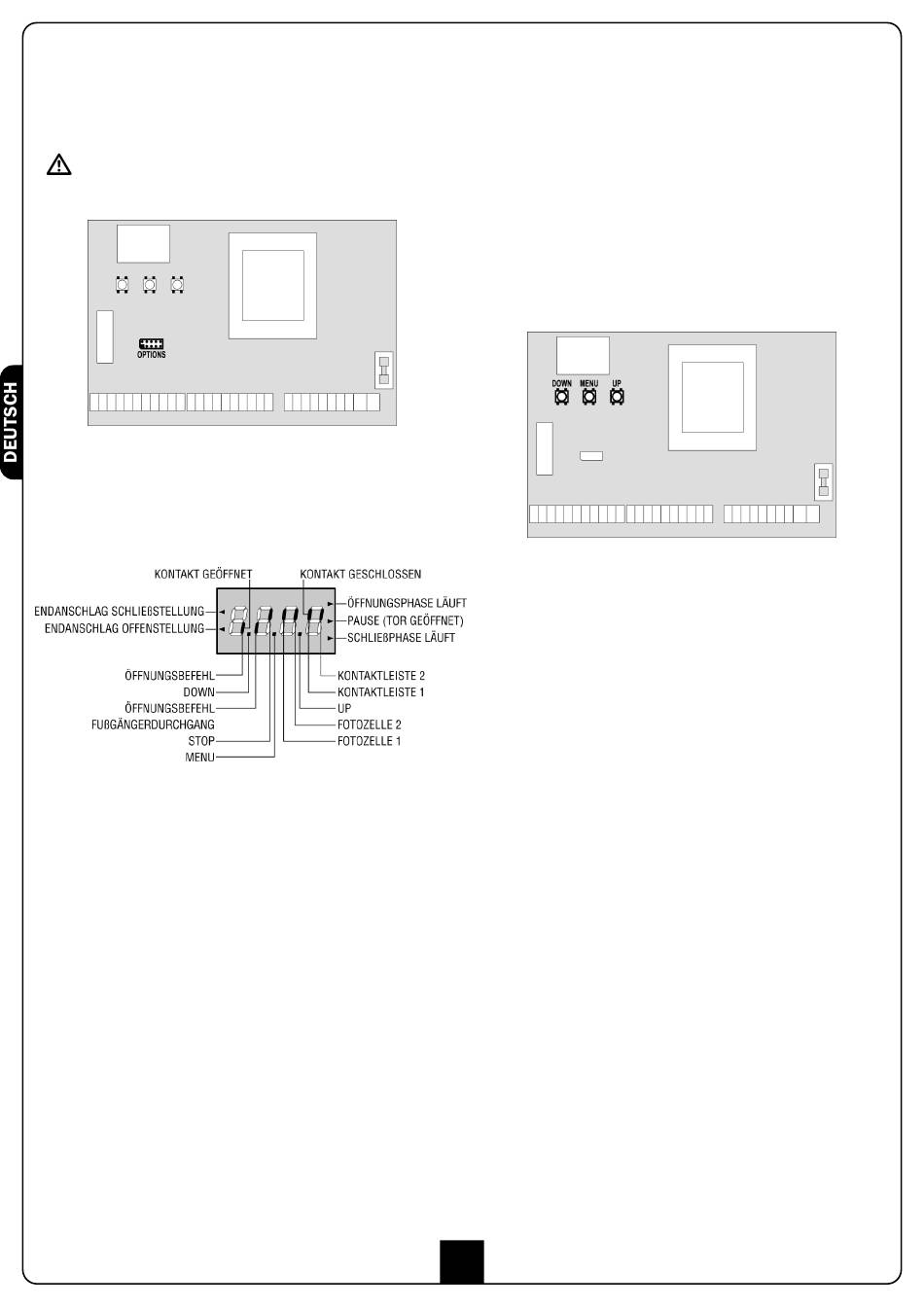 DEUTSCH

OPTIONS

DOWN MENU UP

KONTAKT GEÖFFNET
KONTAKT GESCHLOSSEN
ENDANSCHLAG SCHLIEßSTELLUNG
ENDANSCHLAG OFFENSTELLUNG
ÖFFNUNGSPHASE LÄUFT
PAUSE (TOR GEÖFFNET)
SCHLIEßPHASE LÄUFT
ÖFFNUNGSBEFEHL
DOWN
ÖFFNUNGSBEFEHL
FUßGÄNGERDURCHGANG
STOP
MENU
KONTAKTLEISTE 2
KONTAKTLEISTE 1
UP
FOTOZELLE 2
FOTOZELLE 1